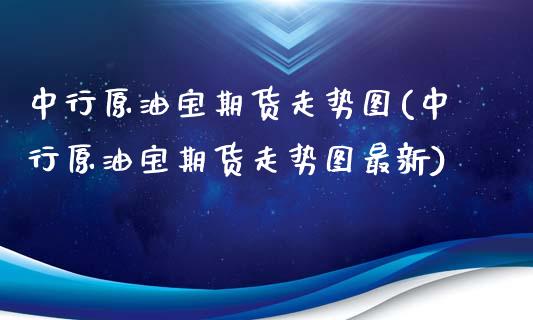 中行原油宝期货走势图(中行原油宝期货走势图最新)